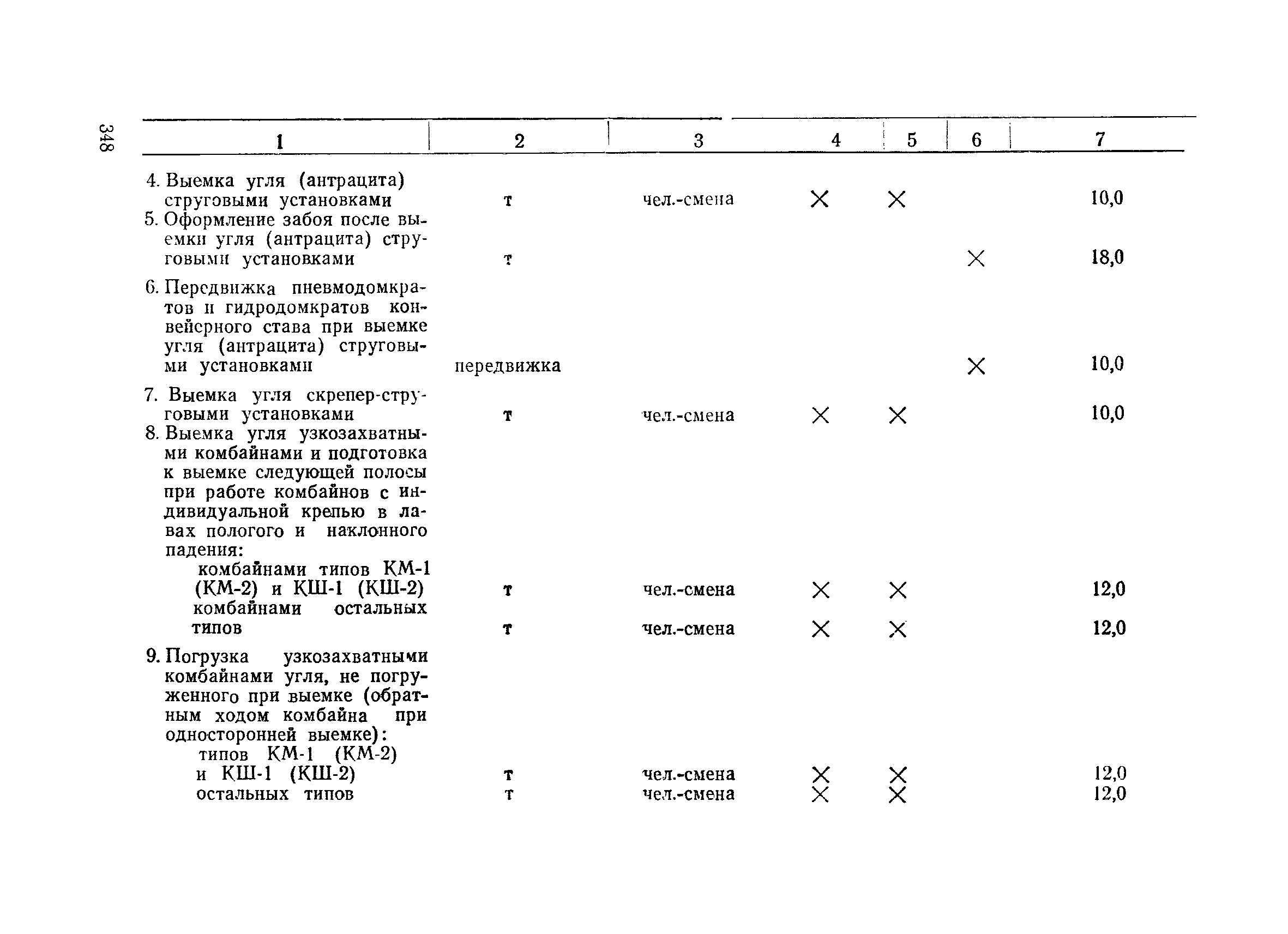 348

| 1 | 2 | 3 | 4 | 5 | 6 | 7 |
|---|---|---|---|---|---|---|
| 4. Выемка угля (антрацита) струговыми установками | т | чел.-смена | × | × | | 10,0 |
| 5. Оформление забоя после выемки угля (антрацита) струговыми установками | т | | | | × | 18,0 |
| 6. Передвижка пневмодомкратов и гидродомкратов конвейерного става при выемке угля (антрацита) струговыми установками | передвижка | | | | × | 10,0 |
| 7. Выемка угля скрепер-струговыми установками | т | чел.-смена | × | × | | 10,0 |
| 8. Выемка угля узкозахватными комбайнами и подготовка к выемке следующей полосы при работе комбайнов с индивидуальной крепью в лавах пологого и наклонного падения: | | | | | | |
| комбайнами типов КМ-1 (КМ-2) и КШ-1 (КШ-2) | т | чел.-смена | × | × | | 12,0 |
| комбайнами остальных типов | т | чел.-смена | × | × | | 12,0 |
| 9. Погрузка узкозахватными комбайнами угля, не погруженного при выемке (обратным ходом комбайна при односторонней выемке): | | | | | | |
| типов КМ-1 (КМ-2) и КШ-1 (КШ-2) | т | чел.-смена | × | × | | 12,0 |
| остальных типов | т | чел.-смена | × | × | | 12,0 |